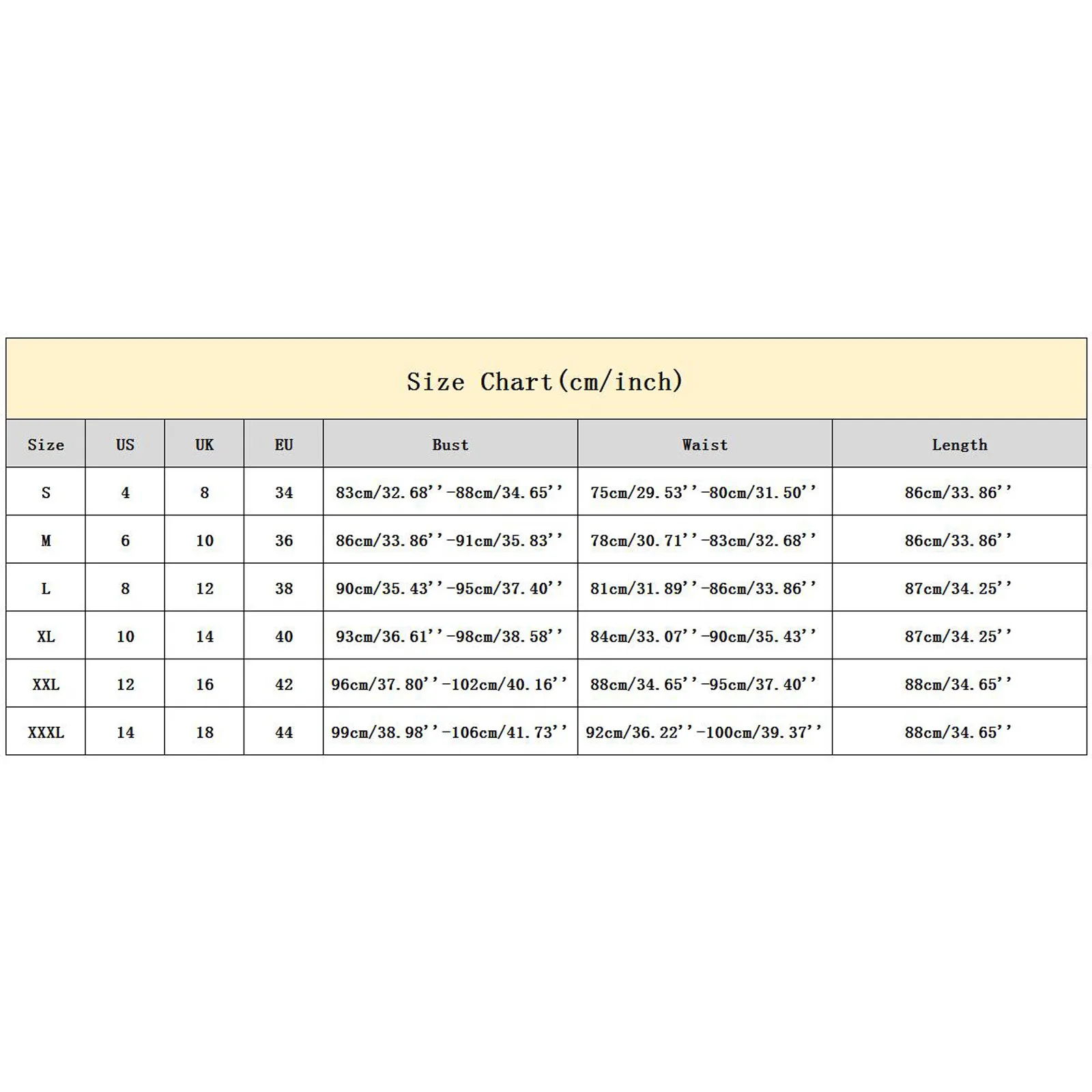 Size Chart(cm/inch)

| Size | US | UK | EU | Bust | Waist | Length |
|---|---|---|---|---|---|---|
| S | 4 | 8 | 34 | 83cm/32.68''-88cm/34.65'' | 75cm/29.53''-80cm/31.50'' | 86cm/33.86'' |
| M | 6 | 10 | 36 | 86cm/33.86''-91cm/35.83'' | 78cm/30.71''-83cm/32.68'' | 86cm/33.86'' |
| L | 8 | 12 | 38 | 90cm/35.43''-95cm/37.40'' | 81cm/31.89''-86cm/33.86'' | 87cm/34.25'' |
| XL | 10 | 14 | 40 | 93cm/36.61''-98cm/38.58'' | 84cm/33.07''-90cm/35.43'' | 87cm/34.25'' |
| XXL | 12 | 16 | 42 | 96cm/37.80''-102cm/40.16'' | 88cm/34.65''-95cm/37.40'' | 88cm/34.65'' |
| XXXL | 14 | 18 | 44 | 99cm/38.98''-106cm/41.73'' | 92cm/36.22''-100cm/39.37'' | 88cm/34.65'' |